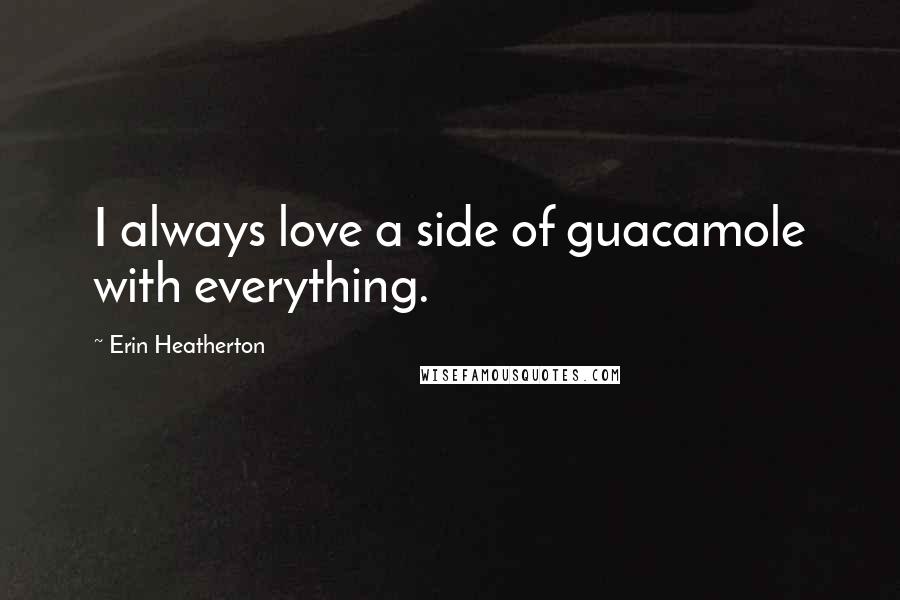 I always love a side of guacamole with everything.

~ Erin Heatherton

WISEFAMOUSQUOTES.COM